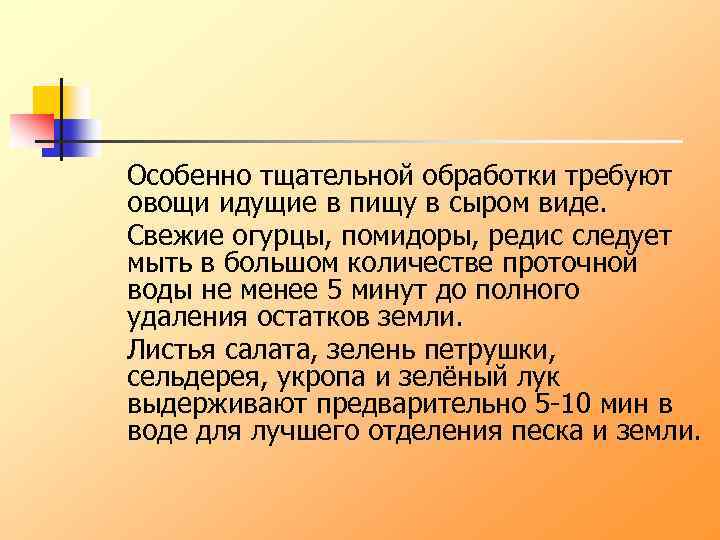 Особенно тщательной обработки требуют овощи идущие в пищу в сыром виде.

Свежие огурцы, помидоры, редис следует мыть в большом количестве проточной воды не менее 5 минут до полного удаления остатков земли.

Листья салата, зелень петрушки, сельдерея, укропа и зелёный лук выдерживают предварительно 5-10 мин в воде для лучшего отделения песка и земли.